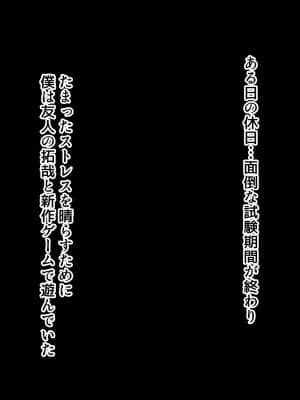 ある日の休日…面倒な試験期間が終わり

たまったストレスを晴らすために
僕は友人の拓哉と新作ゲームで遊んでいた